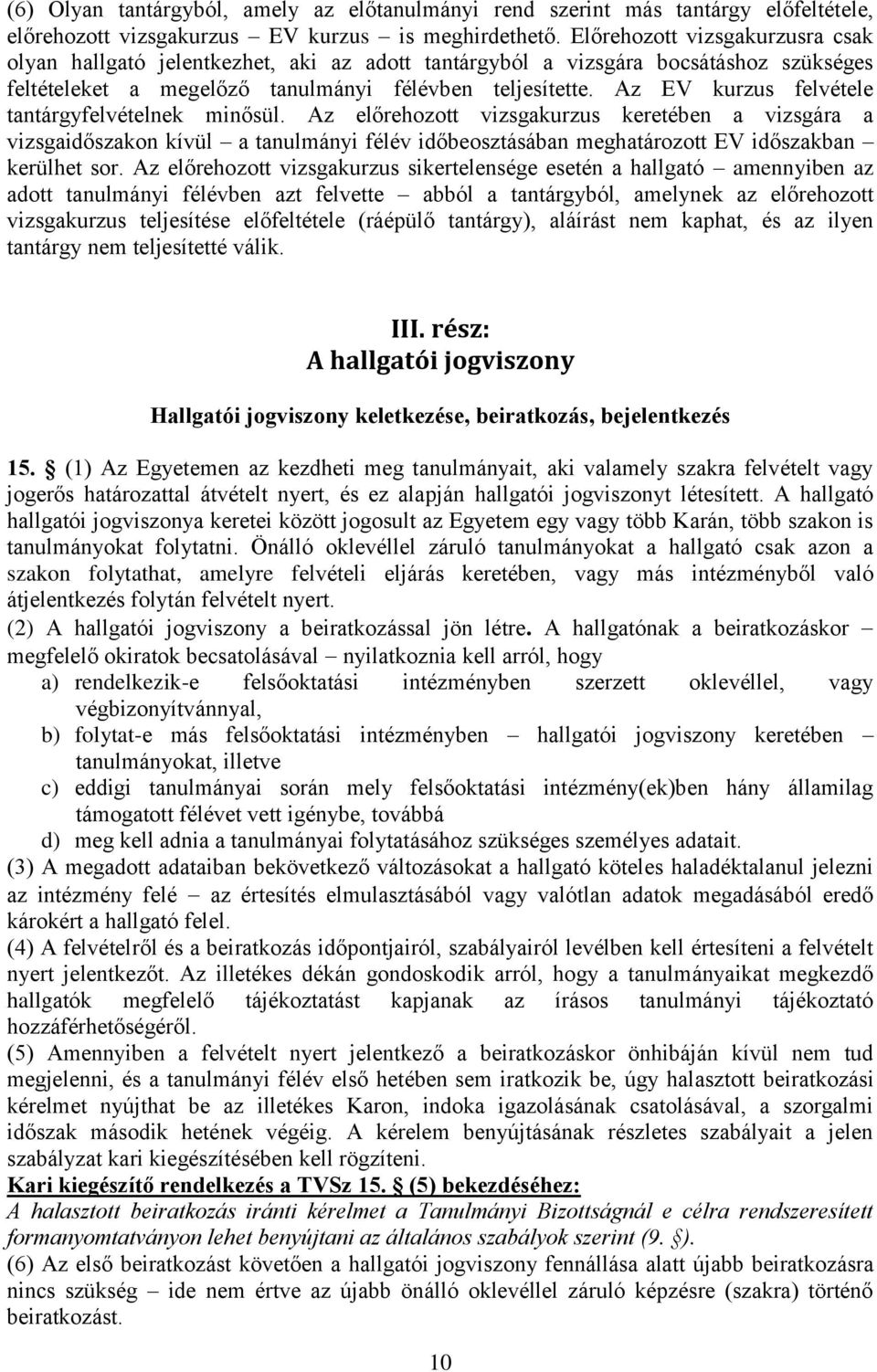 (6) Olyan tantárgyból, amely az előtanulmányi rend szerint más tantárgy előfeltétele, előrehozott vizsgakurzus – EV kurzus – is meghirdethető. Előrehozott vizsgakurzusra csak olyan hallgató jelentkezhet, aki az adott tantárgyból a vizsgára bocsátáshoz szükséges feltételeket a megelőző tanulmányi félévben teljesítette. Az EV kurzus felvétele tantárgyfelvételnek minősül. Az előrehozott vizsgakurzus keretében a vizsgára a vizsgaidőszakon kívül – a tanulmányi félév időbeosztásában meghatározott EV időszakban – kerülhet sor. Az előrehozott vizsgakurzus sikertelensége esetén a hallgató – amennyiben az adott tanulmányi félévben azt felvette – abból a tantárgyból, amelynek az előrehozott vizsgakurzus teljesítése előfeltétele (ráépülő tantárgy), aláírást nem kaphat, és az ilyen tantárgy nem teljesítetté válik.

III. rész:
A hallgatói jogviszony

Hallgatói jogviszony keletkezése, beiratkozás, bejelentkezés

15. § (1) Az Egyetemen az kezdheti meg tanulmányait, aki valamely szakra felvételt vagy jogerős határozattal átvételt nyert, és ez alapján hallgatói jogviszonyt létesített. A hallgató hallgatói jogviszonya keretei között jogosult az Egyetem egy vagy több Karán, több szakon is tanulmányokat folytatni. Önálló oklevéllel záruló tanulmányokat a hallgató csak azon a szakon folytathat, amelyre felvételi eljárás keretében, vagy más intézményből való átjelentkezés folytán felvételt nyert.
(2) A hallgatói jogviszony a beiratkozással jön létre. A hallgatónak a beiratkozáskor – megfelelő okiratok becsatolásával – nyilatkoznia kell arról, hogy
a) rendelkezik-e felsőoktatási intézményben szerzett oklevéllel, vagy végbizonyítvánnyal,
b) folytat-e más felsőoktatási intézményben – hallgatói jogviszony keretében – tanulmányokat, illetve
c) eddigi tanulmányai során mely felsőoktatási intézmény(ek)ben hány államilag támogatott félévet vett igénybe, továbbá
d) meg kell adnia a tanulmányai folytatásához szükséges személyes adatait.
(3) A megadott adataiban bekövetkező változásokat a hallgató köteles haladéktalanul jelezni az intézmény felé – az értesítés elmulasztásából vagy valótlan adatok megadásából eredő károkért a hallgató felel.
(4) A felvételről és a beiratkozás időpontjairól, szabályairól levélben kell értesíteni a felvételt nyert jelentkezőt. Az illetékes dékán gondoskodik arról, hogy a tanulmányaikat megkezdő hallgatók megfelelő tájékoztatást kapjanak az írásos tanulmányi tájékoztató hozzáférhetőségéről.
(5) Amennyiben a felvételt nyert jelentkező a beiratkozáskor önhibáján kívül nem tud megjelenni, és a tanulmányi félév első hetében sem iratkozik be, úgy halasztott beiratkozási kérelmet nyújthat be az illetékes Karon, indoka igazolásának csatolásával, a szorgalmi időszak második hetének végéig. A kérelem benyújtásának részletes szabályait a jelen szabályzat kari kiegészítésében kell rögzíteni.
Kari kiegészítő rendelkezés a TVSz 15. § (5) bekezdéséhez:
A halasztott beiratkozás iránti kérelmet a Tanulmányi Bizottságnál e célra rendszeresített formanyomtatványon lehet benyújtani az általános szabályok szerint (9. §).
(6) Az első beiratkozást követően a hallgatói jogviszony fennállása alatt újabb beiratkozásra nincs szükség – ide nem értve az újabb önálló oklevéllel záruló képzésre (szakra) történő beiratkozást.

10